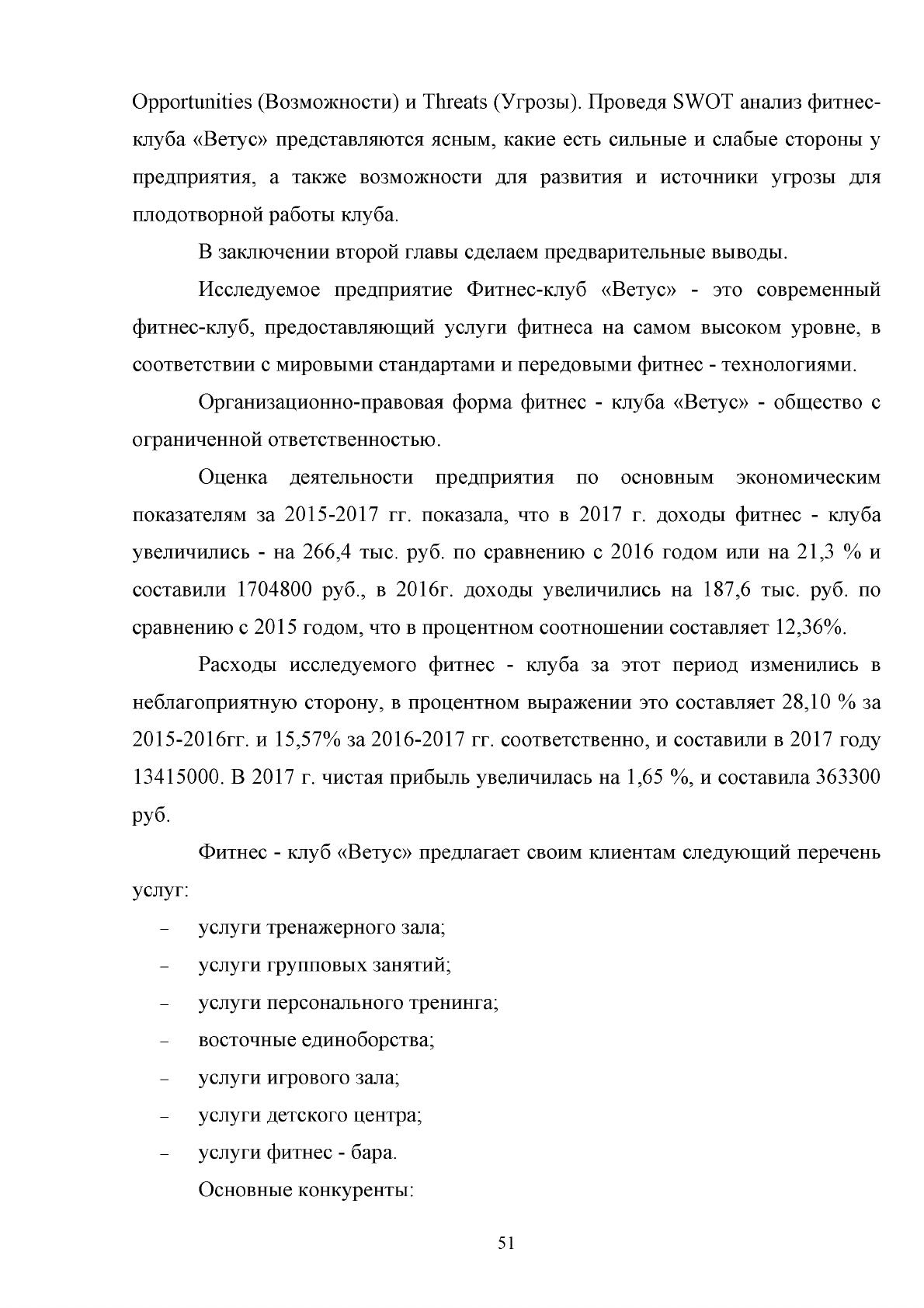 Opportunities (Возможности) и Threats (Угрозы). Проведя SWOT анализ фитнес-клуба «Ветус» представляются ясным, какие есть сильные и слабые стороны у предприятия, а также возможности для развития и источники угрозы для плодотворной работы клуба.

В заключении второй главы сделаем предварительные выводы.

Исследуемое предприятие Фитнес-клуб «Ветус» - это современный фитнес-клуб, предоставляющий услуги фитнеса на самом высоком уровне, в соответствии с мировыми стандартами и передовыми фитнес - технологиями.

Организационно-правовая форма фитнес - клуба «Ветус» - общество с ограниченной ответственностью.

Оценка деятельности предприятия по основным экономическим показателям за 2015-2017 гг. показала, что в 2017 г. доходы фитнес - клуба увеличились - на 266,4 тыс. руб. по сравнению с 2016 годом или на 21,3 % и составили 1704800 руб., в 2016г. доходы увеличились на 187,6 тыс. руб. по сравнению с 2015 годом, что в процентном соотношении составляет 12,36%.

Расходы исследуемого фитнес - клуба за этот период изменились в неблагоприятную сторону, в процентном выражении это составляет 28,10 % за 2015-2016гг. и 15,57% за 2016-2017 гг. соответственно, и составили в 2017 году 13415000. В 2017 г. чистая прибыль увеличилась на 1,65 %, и составила 363300 руб.

Фитнес - клуб «Ветус» предлагает своим клиентам следующий перечень услуг:

- услуги тренажерного зала;
- услуги групповых занятий;
- услуги персонального тренинга;
- восточные единоборства;
- услуги игрового зала;
- услуги детского центра;
- услуги фитнес - бара.

Основные конкуренты:

51